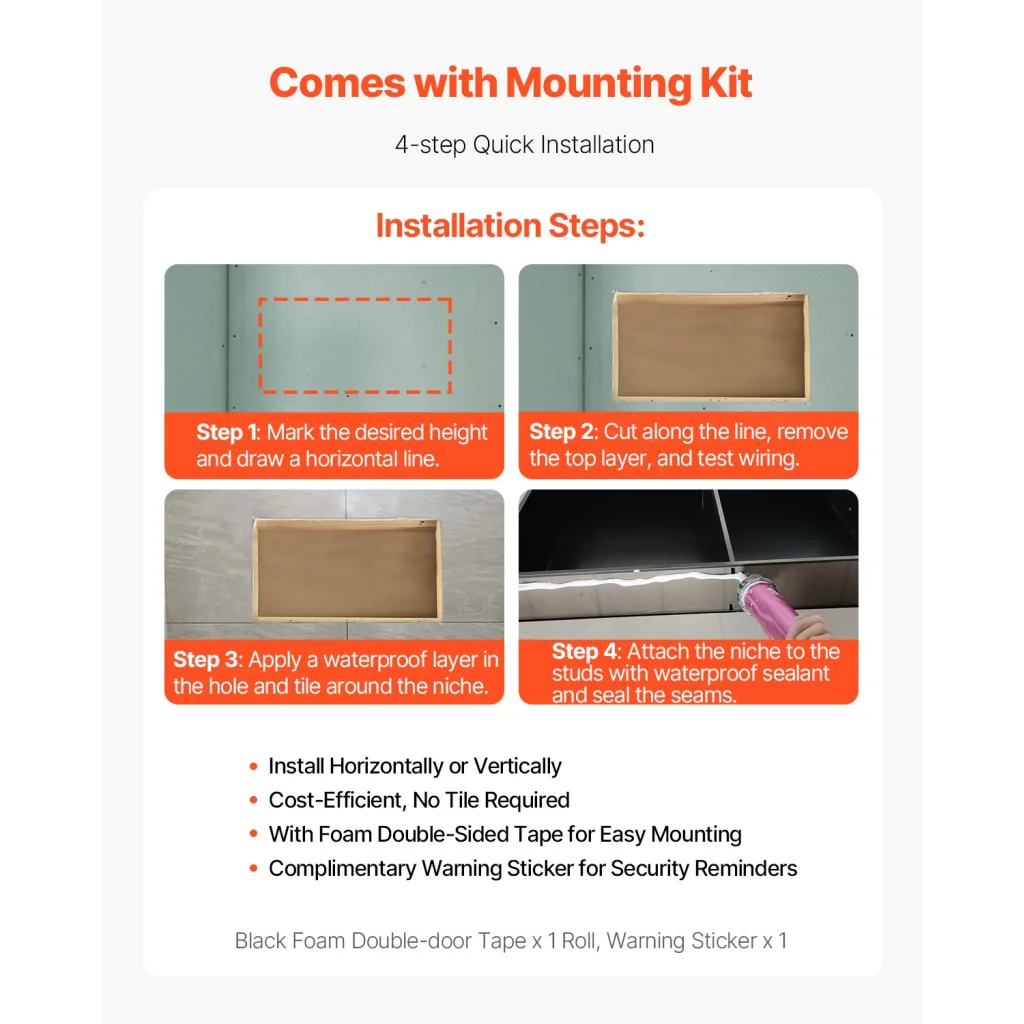 Comes with Mounting Kit

4-step Quick Installation

Installation Steps:

Step 1: Mark the desired height and draw a horizontal line.

Step 2: Cut along the line, remove the top layer, and test wiring.

Step 3: Apply a waterproof layer in the hole and tile around the niche.

Step 4: Attach the niche to the studs with waterproof sealant and seal the seams.

• Install Horizontally or Vertically
• Cost-Efficient, No Tile Required
• With Foam Double-Sided Tape for Easy Mounting
• Complimentary Warning Sticker for Security Reminders

Black Foam Double-door Tape x 1 Roll, Warning Sticker x 1